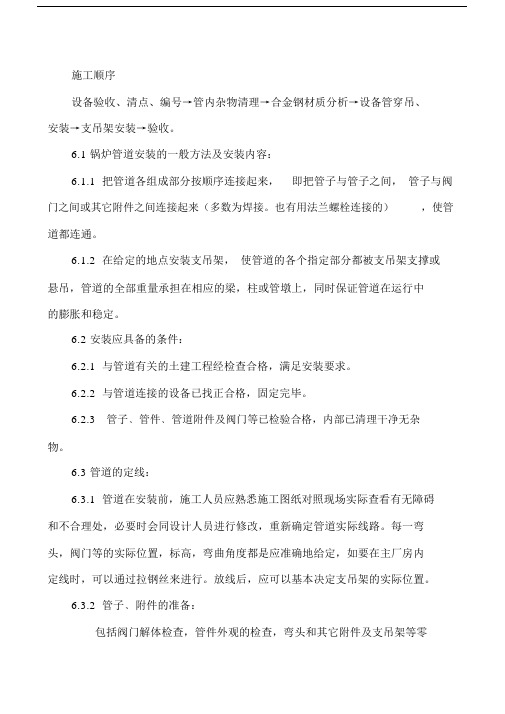 施工顺序

设备验收、清点、编号→管内杂物清理→合金钢材质分析→设备管穿吊、安装→支吊架安装→验收。

6.1 锅炉管道安装的一般方法及安装内容：

6.1.1 把管道各组成部分按顺序连接起来， 即把管子与管子之间， 管子与阀门之间或其它附件之间连接起来（多数为焊接。也有用法兰螺栓连接的） ，使管道都连通。

6.1.2 在给定的地点安装支吊架， 使管道的各个指定部分都被支吊架支撑或悬吊，管道的全部重量承担在相应的梁，柱或管墩上，同时保证管道在运行中的膨胀和稳定。

6.2 安装应具备的条件：

6.2.1 与管道有关的土建工程经检查合格，满足安装要求。

6.2.2 与管道连接的设备已找正合格，固定完毕。

6.2.3 管子、管件、管道附件及阀门等已检验合格，内部已清理干净无杂物。

6.3 管道的定线：

6.3.1 管道在安装前，施工人员应熟悉施工图纸对照现场实际查看有无障碍和不合理处，必要时会同设计人员进行修改，重新确定管道实际线路。每一弯头，阀门等的实际位置，标高，弯曲角度都是应准确地给定，如要在主厂房内定线时，可以通过拉钢丝来进行。放线后，应可以基本决定支吊架的实际位置。

6.3.2 管子、附件的准备：

包括阀门解体检查，管件外观的检查，弯头和其它附件及支吊架等零